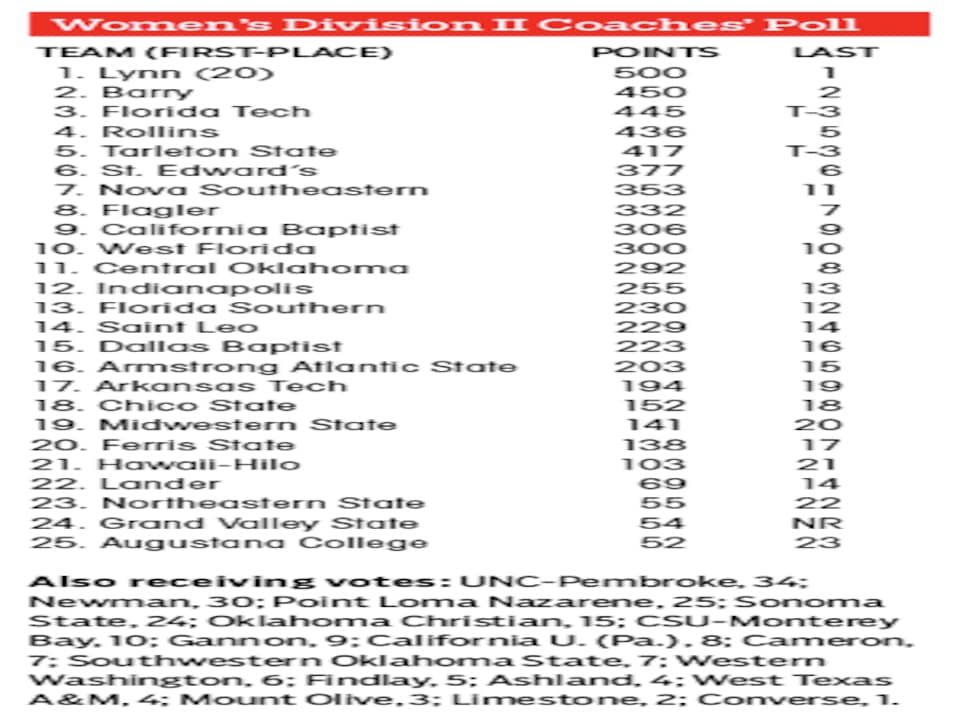 Women's Division II Coaches' Poll

| TEAM (FIRST-PLACE) | POINTS | LAST |
|---|---|---|
| 1. Lynn (20) | 500 | 1 |
| 2. Barry | 450 | 2 |
| 3. Florida Tech | 445 | T-3 |
| 4. Rollins | 436 | 5 |
| 5. Tarleton State | 417 | T-3 |
| 6. St. Edward's | 377 | 6 |
| 7. Nova Southeastern | 353 | 11 |
| 8. Flagler | 332 | 7 |
| 9. California Baptist | 306 | 9 |
| 10. West Florida | 300 | 10 |
| 11. Central Oklahoma | 292 | 8 |
| 12. Indianapolis | 255 | 13 |
| 13. Florida Southern | 230 | 12 |
| 14. Saint Leo | 229 | 14 |
| 15. Dallas Baptist | 223 | 16 |
| 16. Armstrong Atlantic State | 203 | 15 |
| 17. Arkansas Tech | 194 | 19 |
| 18. Chico State | 152 | 18 |
| 19. Midwestern State | 141 | 20 |
| 20. Ferris State | 138 | 17 |
| 21. Hawaii-Hilo | 103 | 21 |
| 22. Lander | 69 | 14 |
| 23. Northeastern State | 55 | 22 |
| 24. Grand Valley State | 54 | NR |
| 25. Augustana College | 52 | 23 |

Also receiving votes: UNC-Pembroke, 34; Newman, 30; Point Loma Nazarene, 25; Sonoma State, 24; Oklahoma Christian, 15; CSU-Monterey Bay, 10; Gannon, 9; California U. (Pa.), 8; Cameron, 7; Southwestern Oklahoma State, 7; Western Washington, 6; Findlay, 5; Ashland, 4; West Texas A&M, 4; Mount Olive, 3; Limestone, 2; Converse, 1.